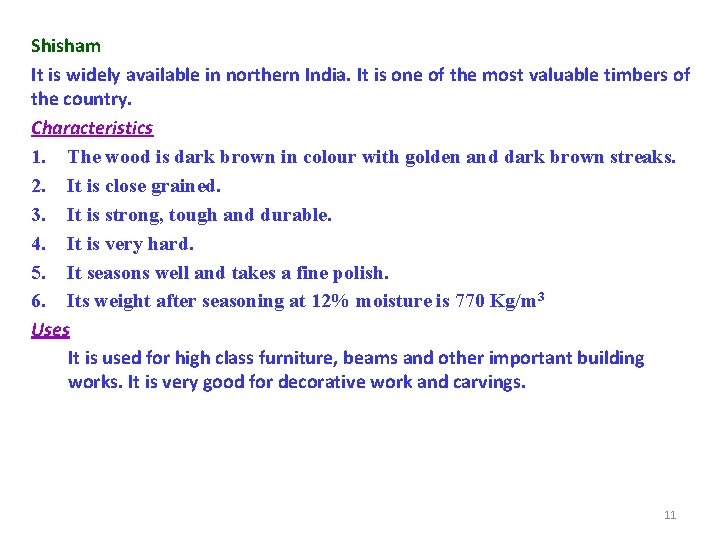 Shisham

It is widely available in northern India. It is one of the most valuable timbers of the country.

Characteristics

1. The wood is dark brown in colour with golden and dark brown streaks.
2. It is close grained.
3. It is strong, tough and durable.
4. It is very hard.
5. It seasons well and takes a fine polish.
6. Its weight after seasoning at 12% moisture is 770 Kg/m$^3$

Uses

It is used for high class furniture, beams and other important building works. It is very good for decorative work and carvings.

11